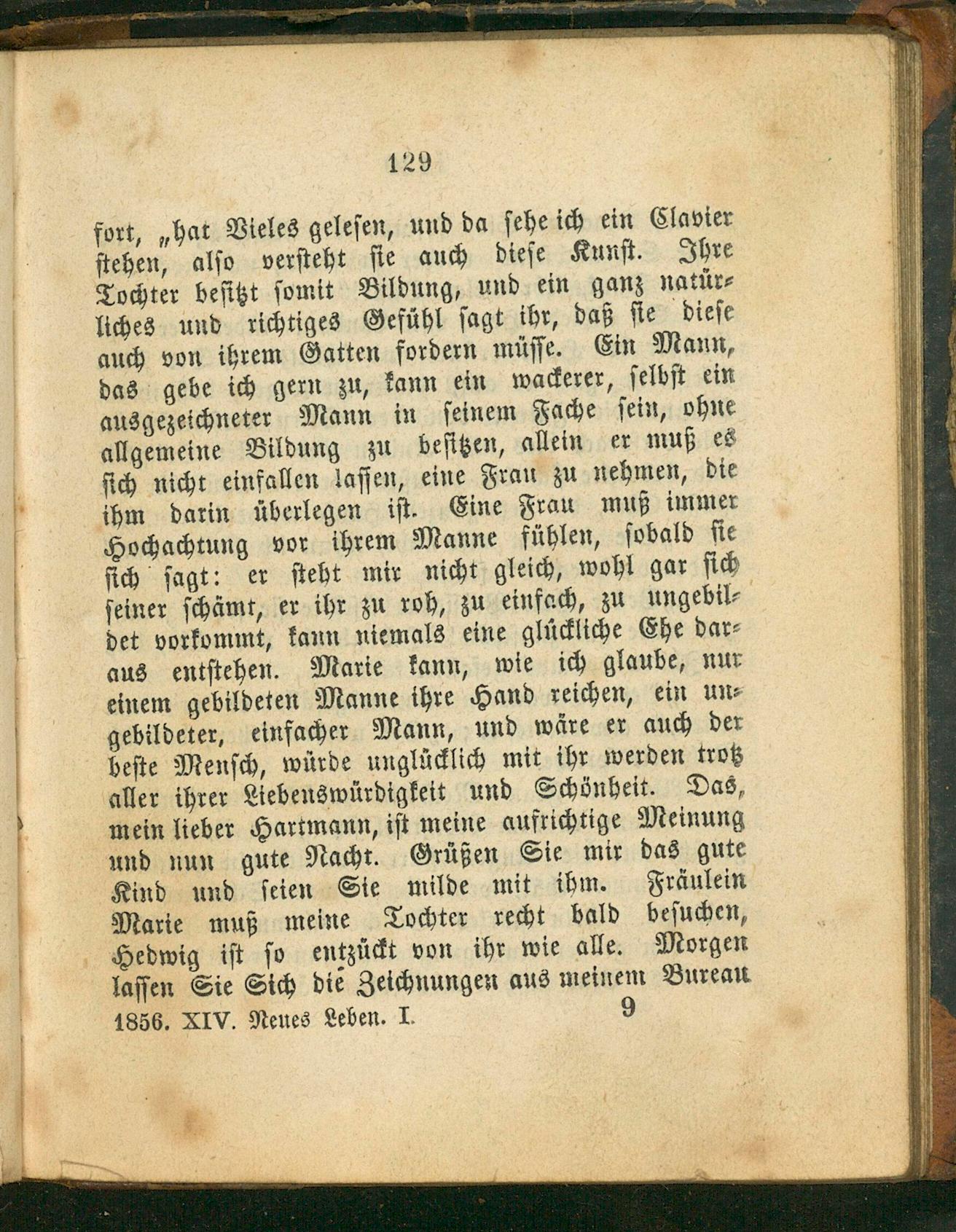 129

fort, „hat Vieles gelesen, und da sehe ich ein Clavier stehen, also versteht sie auch diese Kunst. Ihre Tochter besitzt somit Bildung, und ein ganz natürliches und richtiges Gefühl sagt ihr, daß sie diese auch von ihrem Gatten fordern müsse. Ein Mann, das gebe ich gern zu, kann ein wackerer, selbst ein ausgezeichneter Mann in seinem Fache sein, ohne allgemeine Bildung zu besitzen, allein er muß es sich nicht einfallen lassen, eine Frau zu nehmen, die ihm darin überlegen ist. Eine Frau muß immer Hochachtung vor ihrem Manne fühlen, sobald sie sich sagt: er steht mir nicht gleich, wohl gar sich seiner schämt, er ihr zu roh, zu einfach, zu ungebildet vorkommt, kann niemals eine glückliche Ehe daraus entstehen. Marie kann, wie ich glaube, nur einem gebildeten Manne ihre Hand reichen, ein ungebildeter, einfacher Mann, und wäre er auch der beste Mensch, würde unglücklich mit ihr werden trotz aller ihrer Liebenswürdigkeit und Schönheit. Das, mein lieber Hartmann, ist meine aufrichtige Meinung und nun gute Nacht. Grüßen Sie mir das gute Kind und seien Sie milde mit ihm. Fräulein Marie muß meine Tochter recht bald besuchen, Hedwig ist so entzückt von ihr wie alle. Morgen lassen Sie Sich die Zeichnungen aus meinem Bureau

1856. XIV. Neues Leben. I. 9